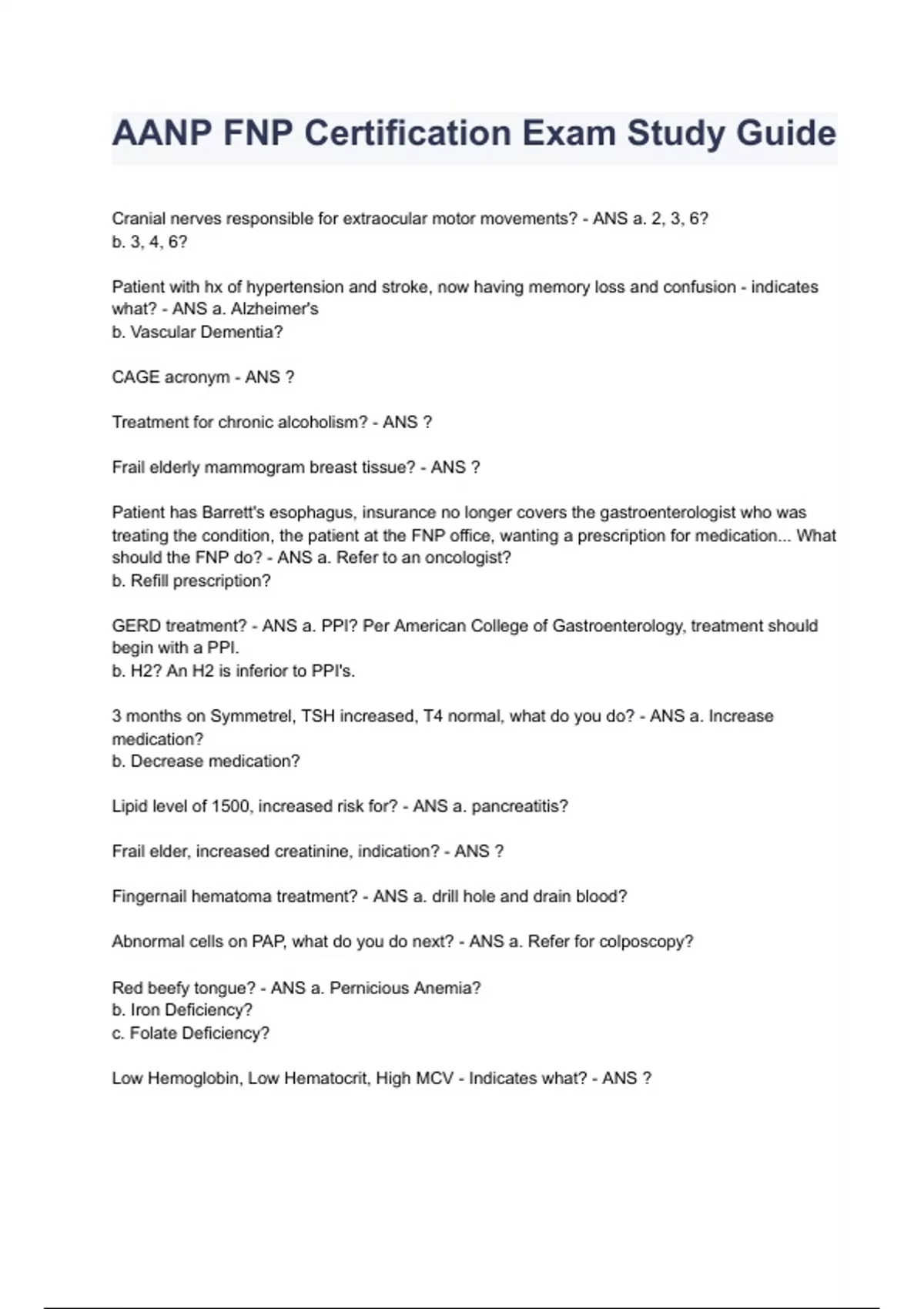 AANP FNP Certification Exam Study Guide

Cranial nerves responsible for extraocular motor movements? - ANS a. 2, 3, 6?
b. 3, 4, 6?

Patient with hx of hypertension and stroke, now having memory loss and confusion - indicates what? - ANS a. Alzheimer's
b. Vascular Dementia?

CAGE acronym - ANS ?

Treatment for chronic alcoholism? - ANS ?

Frail elderly mammogram breast tissue? - ANS ?

Patient has Barrett's esophagus, insurance no longer covers the gastroenterologist who was treating the condition, the patient at the FNP office, wanting a prescription for medication... What should the FNP do? - ANS a. Refer to an oncologist?
b. Refill prescription?

GERD treatment? - ANS a. PPI? Per American College of Gastroenterology, treatment should begin with a PPI.
b. H2? An H2 is inferior to PPI's.

3 months on Symmetrel, TSH increased, T4 normal, what do you do? - ANS a. Increase medication?
b. Decrease medication?

Lipid level of 1500, increased risk for? - ANS a. pancreatitis?

Frail elder, increased creatinine, indication? - ANS ?

Fingernail hematoma treatment? - ANS a. drill hole and drain blood?

Abnormal cells on PAP, what do you do next? - ANS a. Refer for colposcopy?

Red beefy tongue? - ANS a. Pernicious Anemia?
b. Iron Deficiency?
c. Folate Deficiency?

Low Hemoglobin, Low Hematocrit, High MCV - Indicates what? - ANS ?